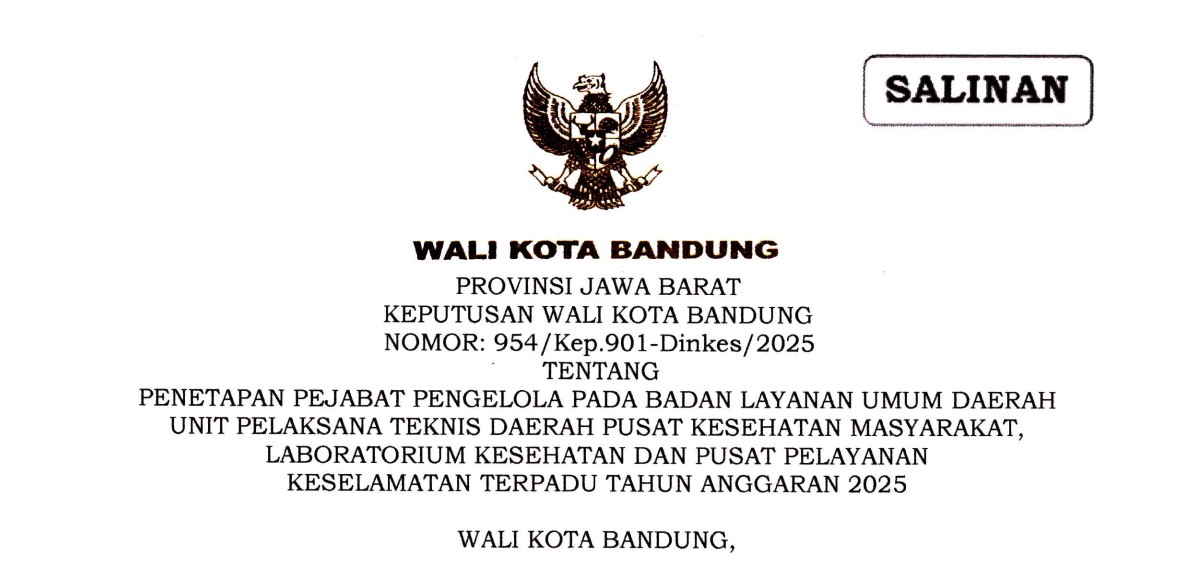 SALINAN

WALI KOTA BANDUNG

PROVINSI JAWA BARAT
KEPUTUSAN WALI KOTA BANDUNG
NOMOR: 954/Kep.901-Dinkes/2025
TENTANG
PENETAPAN PEJABAT PENGELOLA PADA BADAN LAYANAN UMUM DAERAH
UNIT PELAKSANA TEKNIS DAERAH PUSAT KESEHATAN MASYARAKAT,
LABORATORIUM KESEHATAN DAN PUSAT PELAYANAN
KESELAMATAN TERPADU TAHUN ANGGARAN 2025

WALI KOTA BANDUNG,